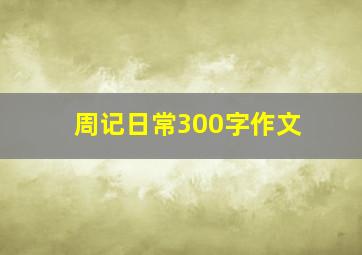 周记日常300字作文